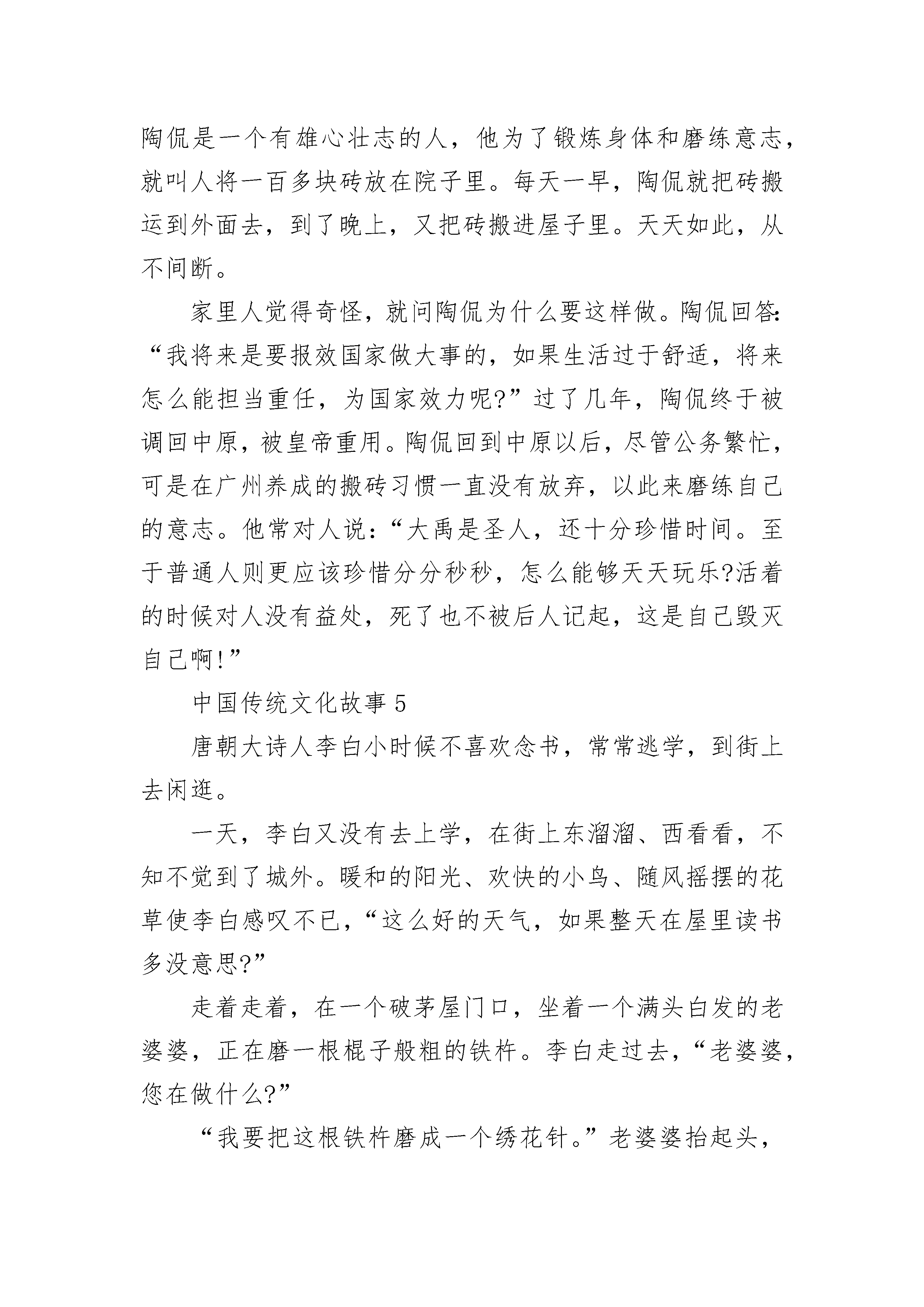 陶侃是一个有雄心壮志的人，他为了锻炼身体和磨练意志，就叫人将一百多块砖放在院子里。每天一早，陶侃就把砖搬运到外面去，到了晚上，又把砖搬进屋子里。天天如此，从不间断。

家里人觉得奇怪，就问陶侃为什么要这样做。陶侃回答：“我将来是要报效国家做大事的，如果生活过于舒适，将来怎么能担当重任，为国家效力呢?”过了几年，陶侃终于被调回中原，被皇帝重用。陶侃回到中原以后，尽管公务繁忙，可是在广州养成的搬砖习惯一直没有放弃，以此来磨练自己的意志。他常对人说：“大禹是圣人，还十分珍惜时间。至于普通人则更应该珍惜分分秒秒，怎么能够天天玩乐?活着的时候对人没有益处，死了也不被后人记起，这是自己毁灭自己啊!”

中国传统文化故事 5

唐朝大诗人李白小时候不喜欢念书，常常逃学，到街上去闲逛。

一天，李白又没有去上学，在街上东溜溜、西看看，不知不觉到了城外。暖和的阳光、欢快的小鸟、随风摇摆的花草使李白感叹不已，“这么好的天气，如果整天在屋里读书多没意思?”

走着走着，在一个破茅屋门口，坐着一个满头白发的老婆婆，正在磨一根棍子般粗的铁杵。李白走过去，“老婆婆，您在做什么?”

“我要把这根铁杵磨成一个绣花针。”老婆婆抬起头，